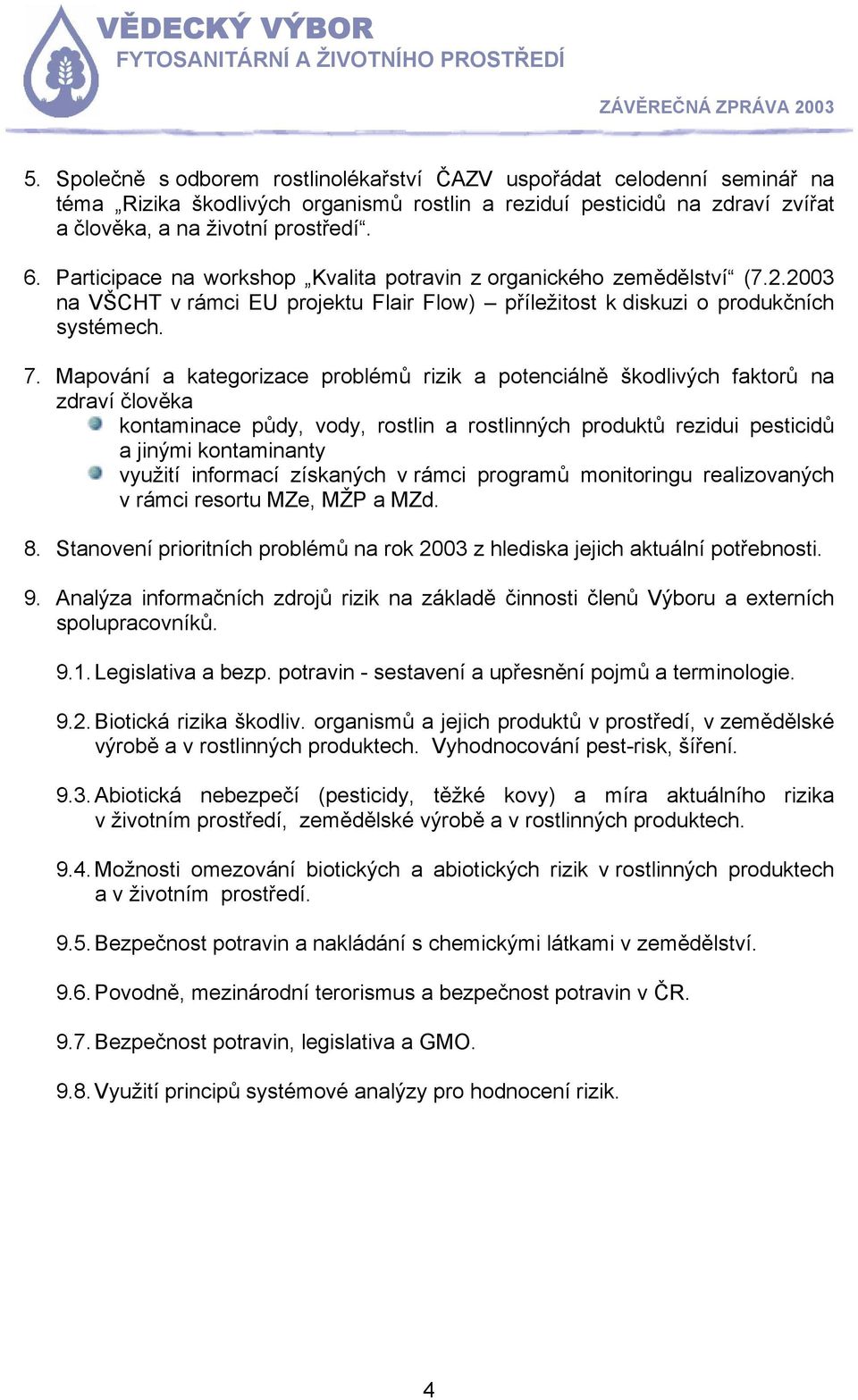 VĚDECKÝ VÝBOR
FYTOSANITÁRNÍ A ŽIVOTNÍHO PROSTŘEDÍ

ZÁVĚREČNÁ ZPRÁVA 2003

5. Společně s odborem rostlinolékařství ČAZV uspořádat celodenní seminář na téma „Rizika škodlivých organismů rostlin a reziduí pesticidů na zdraví zvířat a člověka, a na životní prostředí“.

6. Participace na workshop „Kvalita potravin z organického zemědělství“ (7.2.2003 na VŠCHT v rámci EU projektu Flair Flow) – příležitost k diskuzi o produkčních systémech.

7. Mapování a kategorizace problémů rizik a potenciálně škodlivých faktorů na zdraví člověka
kontaminace půdy, vody, rostlin a rostlinných produktů rezidui pesticidů a jinými kontaminanty
využití informací získaných v rámci programů monitoringu realizovaných v rámci resortu MZe, MŽP a MZd.

8. Stanovení prioritních problémů na rok 2003 z hlediska jejich aktuální potřebnosti.

9. Analýza informačních zdrojů rizik na základě činnosti členů Výboru a externích spolupracovníků.

9.1. Legislativa a bezp. potravin - sestavení a upřesnění pojmů a terminologie.

9.2. Biotická rizika škodliv. organismů a jejich produktů v prostředí, v zemědělské výrobě a v rostlinných produktech. Vyhodnocování pest-risk, šíření.

9.3. Abiotická nebezpečí (pesticidy, těžké kovy) a míra aktuálního rizika v životním prostředí, zemědělské výrobě a v rostlinných produktech.

9.4. Možnosti omezování biotických a abiotických rizik v rostlinných produktech a v životním prostředí.

9.5. Bezpečnost potravin a nakládání s chemickými látkami v zemědělství.

9.6. Povodně, mezinárodní terorismus a bezpečnost potravin v ČR.

9.7. Bezpečnost potravin, legislativa a GMO.

9.8. Využití principů systémové analýzy pro hodnocení rizik.

4